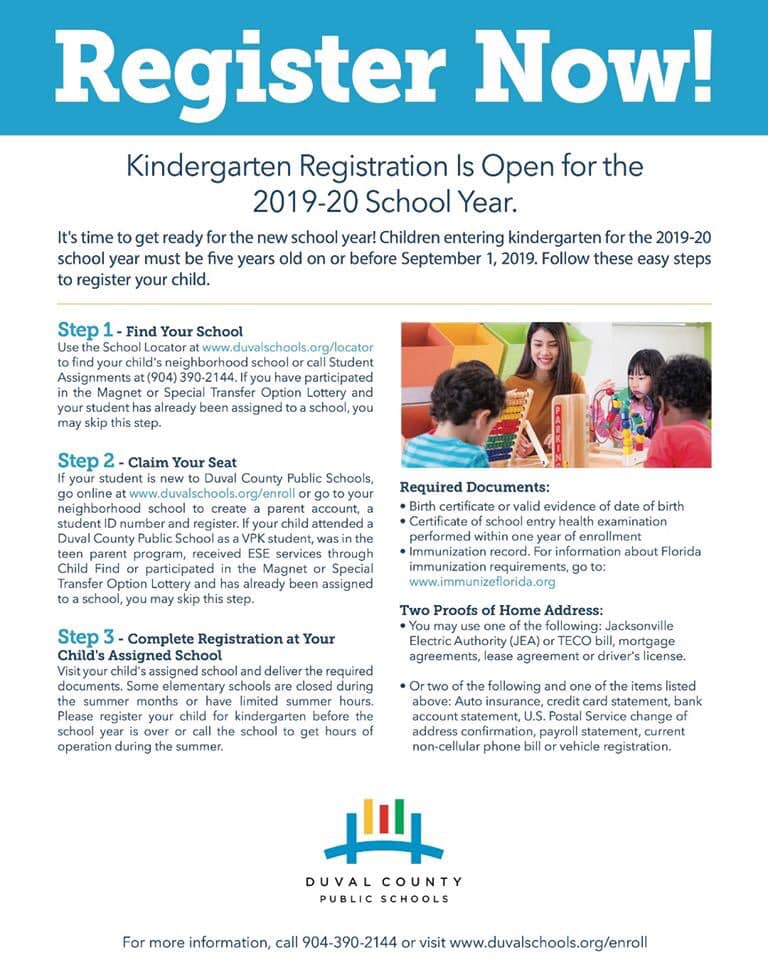 Register Now!

Kindergarten Registration Is Open for the 2019-20 School Year.

It's time to get ready for the new school year! Children entering kindergarten for the 2019-20 school year must be five years old on or before September 1, 2019. Follow these easy steps to register your child.

Step 1 - Find Your School
Use the School Locator at www.duvalschools.org/locator to find your child's neighborhood school or call Student Assignments at (904) 390-2144. If you have participated in the Magnet or Special Transfer Option Lottery and your student has already been assigned to a school, you may skip this step.

Step 2 - Claim Your Seat
If your student is new to Duval County Public Schools, go online at www.duvalschools.org/enroll or go to your neighborhood school to create a parent account, a student ID number and register. If your child attended a Duval County Public School as a VPK student, was in the teen parent program, received ESE services through Child Find or participated in the Magnet or Special Transfer Option Lottery and has already been assigned to a school, you may skip this step.

Step 3 - Complete Registration at Your Child's Assigned School
Visit your child's assigned school and deliver the required documents. Some elementary schools are closed during the summer months or have limited summer hours. Please register your child for kindergarten before the school year is over or call the school to get hours of operation during the summer.

PARKING

Required Documents:
• Birth certificate or valid evidence of date of birth
• Certificate of school entry health examination performed within one year of enrollment
• Immunization record. For information about Florida immunization requirements, go to: www.immunizeflorida.org

Two Proofs of Home Address:
• You may use one of the following: Jacksonville Electric Authority (JEA) or TECO bill, mortgage agreements, lease agreement or driver's license.

• Or two of the following and one of the items listed above: Auto insurance, credit card statement, bank account statement, U.S. Postal Service change of address confirmation, payroll statement, current non-cellular phone bill or vehicle registration.

DUVAL COUNTY
PUBLIC SCHOOLS

For more information, call 904-390-2144 or visit www.duvalschools.org/enroll